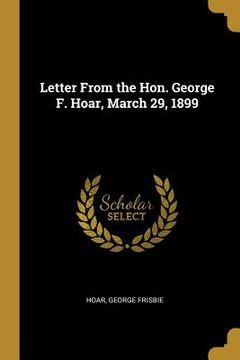 Letter From the Hon. George F. Hoar, March 29, 1899

Scholar SELECT

HOAR, GEORGE FRISBIE